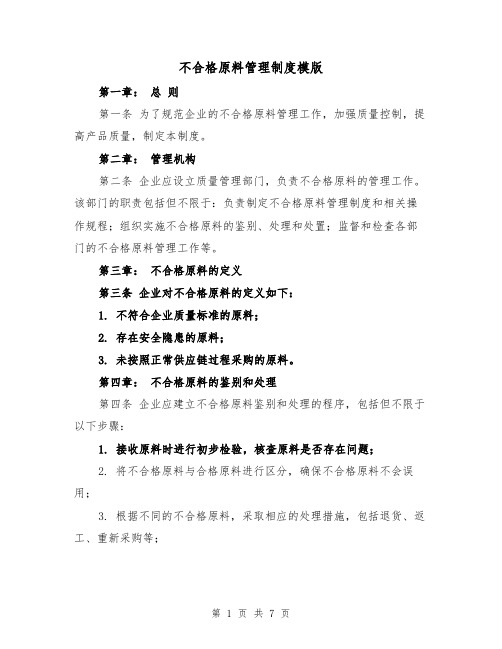 不合格原料管理制度模版

第一章： 总 则

第一条 为了规范企业的不合格原料管理工作，加强质量控制，提高产品质量，制定本制度。

第二章： 管理机构

第二条 企业应设立质量管理部门，负责不合格原料的管理工作。该部门的职责包括但不限于：负责制定不合格原料管理制度和相关操作规程；组织实施不合格原料的鉴别、处理和处置；监督和检查各部门的不合格原料管理工作等。

第三章： 不合格原料的定义

第三条 企业对不合格原料的定义如下：

1. 不符合企业质量标准的原料；

2. 存在安全隐患的原料；

3. 未按照正常供应链过程采购的原料。

第四章： 不合格原料的鉴别和处理

第四条 企业应建立不合格原料鉴别和处理的程序，包括但不限于以下步骤：

1. 接收原料时进行初步检验，核查原料是否存在问题；

2. 将不合格原料与合格原料进行区分，确保不合格原料不会误用；

3. 根据不同的不合格原料，采取相应的处理措施，包括退货、返工、重新采购等；

第 1 页 共 7 页